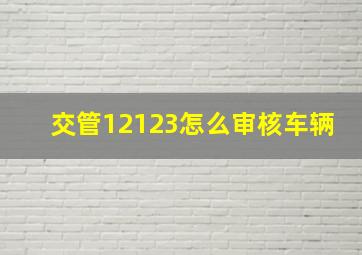 交管12123怎么审核车辆